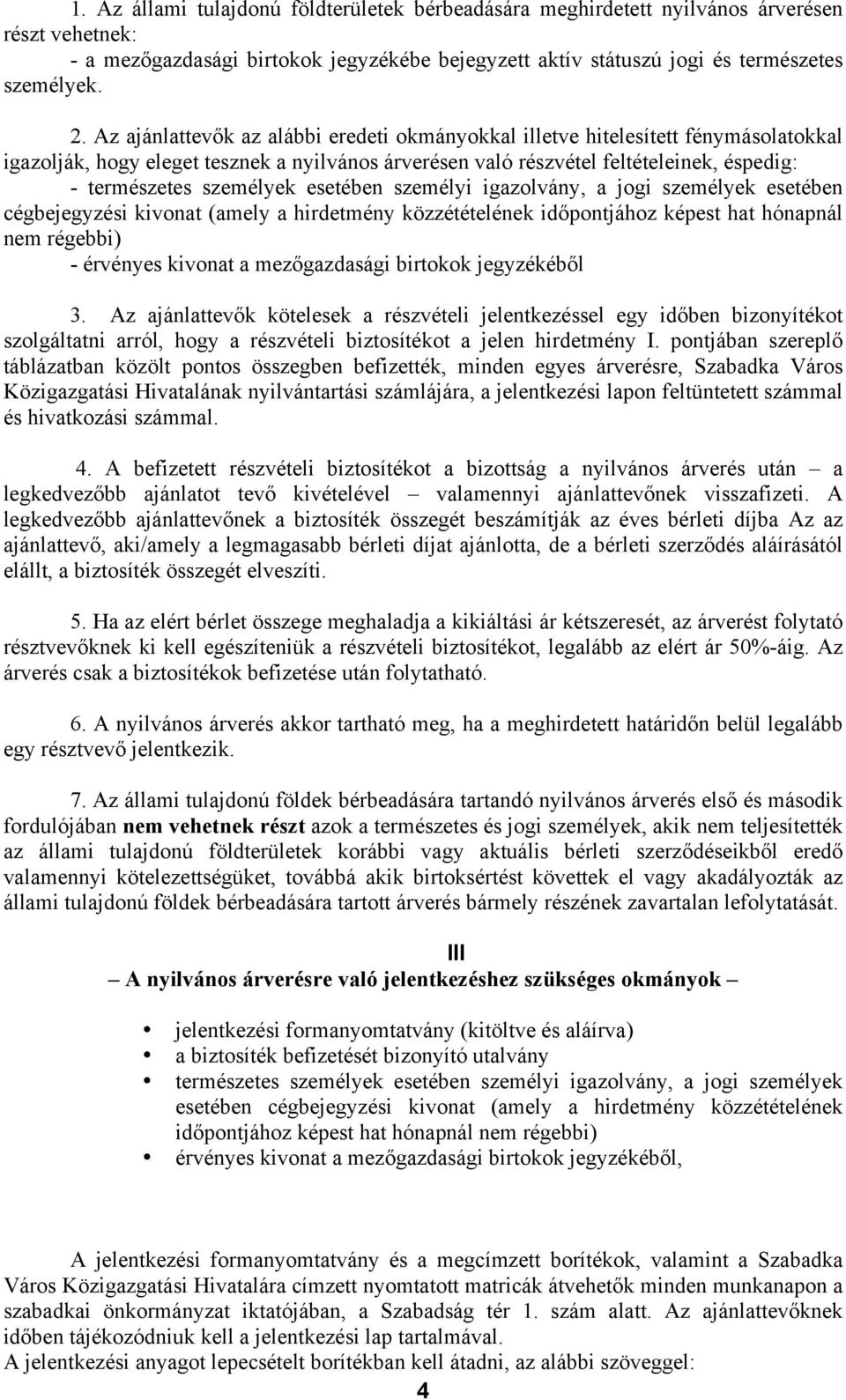 1. Az állami tulajdonú földterületek bérbeadására meghirdetett nyilvános árverésen részt vehetnek:
- a mezőgazdasági birtokok jegyzékébe bejegyzett aktív státuszú jogi és természetes személyek.

2. Az ajánlattevők az alábbi eredeti okmányokkal illetve hitelesített fénymásolatokkal igazolják, hogy eleget tesznek a nyilvános árverésen való részvétel feltételeinek, éspedig:
- természetes személyek esetében személyi igazolvány, a jogi személyek esetében cégbejegyzési kivonat (amely a hirdetmény közzétételének időpontjához képest hat hónapnál nem régebbi)
- érvényes kivonat a mezőgazdasági birtokok jegyzékéből

3. Az ajánlattevők kötelesek a részvételi jelentkezéssel egy időben bizonyítékot szolgáltatni arról, hogy a részvételi biztosítékot a jelen hirdetmény I. pontjában szereplő táblázatban közölt pontos összegben befizették, minden egyes árverésre, Szabadka Város Közigazgatási Hivatalának nyilvántartási számlájára, a jelentkezési lapon feltüntetett számmal és hivatkozási számmal.

4. A befizetett részvételi biztosítékot a bizottság a nyilvános árverés után – a legkedvezőbb ajánlatot tevő kivételével – valamennyi ajánlattevőnek visszafizeti. A legkedvezőbb ajánlattevőnek a biztosíték összegét beszámítják az éves bérleti díjba Az az ajánlattevő, aki/amely a legmagasabb bérleti díjat ajánlotta, de a bérleti szerződés aláírásától elállt, a biztosíték összegét elveszíti.

5. Ha az elért bérlet összege meghaladja a kikiáltási ár kétszeresét, az árverést folytató résztvevőknek ki kell egészíteniük a részvételi biztosítékot, legalább az elért ár 50%-áig. Az árverés csak a biztosítékok befizetése után folytatható.

6. A nyilvános árverés akkor tartható meg, ha a meghirdetett határidőn belül legalább egy résztvevő jelentkezik.

7. Az állami tulajdonú földek bérbeadására tartandó nyilvános árverés első és második fordulójában nem vehetnek részt azok a természetes és jogi személyek, akik nem teljesítették az állami tulajdonú földterületek korábbi vagy aktuális bérleti szerződéseikből eredő valamennyi kötelezettségüket, továbbá akik birtoksértést követtek el vagy akadályozták az állami tulajdonú földek bérbeadására tartott árverés bármely részének zavartalan lefolytatását.

III
– A nyilvános árverésre való jelentkezéshez szükséges okmányok –

- jelentkezési formanyomtatvány (kitöltve és aláírva)
- a biztosíték befizetését bizonyító utalvány
- természetes személyek esetében személyi igazolvány, a jogi személyek esetében cégbejegyzési kivonat (amely a hirdetmény közzétételének időpontjához képest hat hónapnál nem régebbi)
- érvényes kivonat a mezőgazdasági birtokok jegyzékéből,

A jelentkezési formanyomtatvány és a megcímzett borítékok, valamint a Szabadka Város Közigazgatási Hivatalára címzett nyomtatott matricák átvehetők minden munkanapon a szabadkai önkormányzat iktatójában, a Szabadság tér 1. szám alatt. Az ajánlattevőknek időben tájékozódniuk kell a jelentkezési lap tartalmával.
A jelentkezési anyagot lepecsételt borítékban kell átadni, az alábbi szöveggel:
4